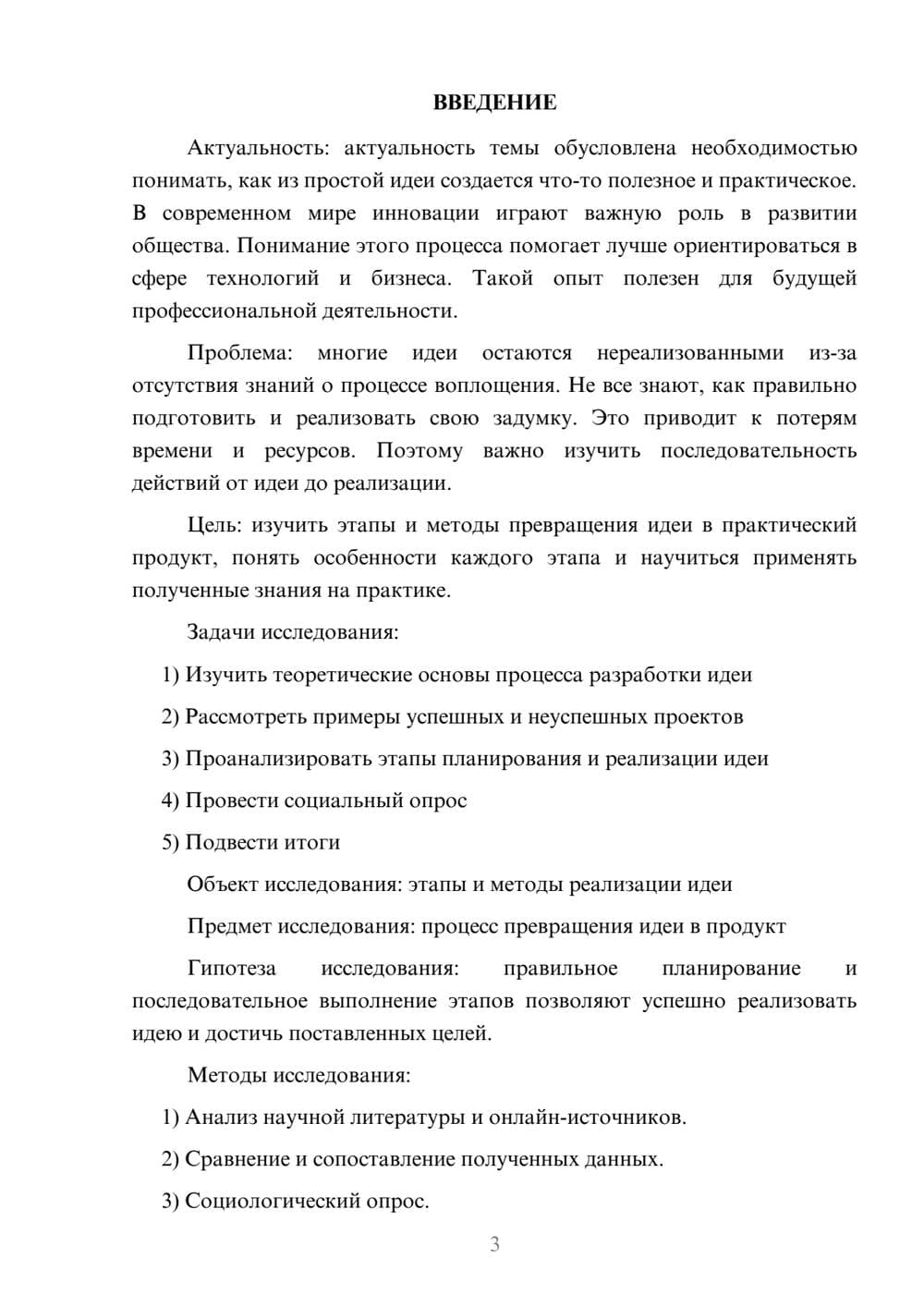 ВВЕДЕНИЕ

Актуальность: актуальность темы обусловлена необходимостью понимать, как из простой идеи создается что-то полезное и практическое. В современном мире инновации играют важную роль в развитии общества. Понимание этого процесса помогает лучше ориентироваться в сфере технологий и бизнеса. Такой опыт полезен для будущей профессиональной деятельности.

Проблема: многие идеи остаются нереализованными из-за отсутствия знаний о процессе воплощения. Не все знают, как правильно подготовить и реализовать свою задумку. Это приводит к потерям времени и ресурсов. Поэтому важно изучить последовательность действий от идеи до реализации.

Цель: изучить этапы и методы превращения идеи в практический продукт, понять особенности каждого этапа и научиться применять полученные знания на практике.

Задачи исследования:

1) Изучить теоретические основы процесса разработки идеи

2) Рассмотреть примеры успешных и неуспешных проектов

3) Проанализировать этапы планирования и реализации идеи

4) Провести социальный опрос

5) Подвести итоги

Объект исследования: этапы и методы реализации идеи

Предмет исследования: процесс превращения идеи в продукт

Гипотеза исследования: правильное планирование и последовательное выполнение этапов позволяют успешно реализовать идею и достичь поставленных целей.

Методы исследования:

1) Анализ научной литературы и онлайн-источников.

2) Сравнение и сопоставление полученных данных.

3) Социологический опрос.

3